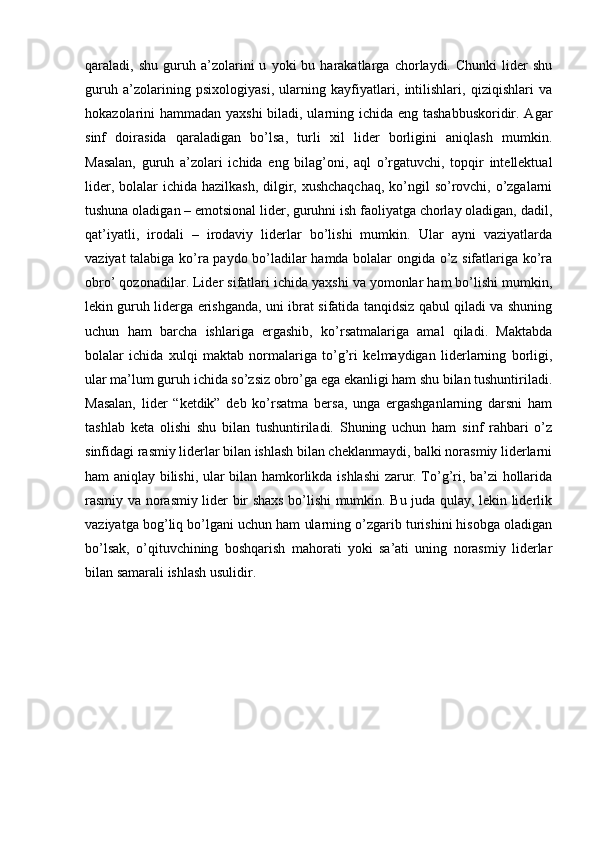 qaraladi, shu guruh a’zolarini u yoki bu harakatlarga chorlaydi. Chunki lider shu guruh a’zolarining psixologiyasi, ularning kayfiyatlari, intilishlari, qiziqishlari va hokazolarini hammadan yaxshi biladi, ularning ichida eng tashabbuskoridir. Agar sinf doirasida qaraladigan bo’lsa, turli xil lider borligini aniqlash mumkin. Masalan, guruh a’zolari ichida eng bilag’oni, aql o’rgatuvchi, topqir intellektual lider, bolalar ichida hazilkash, dilgir, xushchaqchaq, ko’ngil so’rovchi, o’zgalarni tushuna oladigan – emotsional lider, guruhni ish faoliyatga chorlay oladigan, dadil, qat’iyatli, irodali – irodaviy liderlar bo’lishi mumkin. Ular ayni vaziyatlarda vaziyat talabiga ko’ra paydo bo’ladilar hamda bolalar ongida o’z sifatlariga ko’ra obro’ qozonadilar. Lider sifatlari ichida yaxshi va yomonlar ham bo’lishi mumkin, lekin guruh liderga erishganda, uni ibrat sifatida tanqidsiz qabul qiladi va shuning uchun ham barcha ishlariga ergashib, ko’rsatmalariga amal qiladi. Maktabda bolalar ichida xulqi maktab normalariga to’g’ri kelmaydigan liderlarning borligi, ular ma’lum guruh ichida so’zsiz obro’ga ega ekanligi ham shu bilan tushuntiriladi. Masalan, lider “ketdik” deb ko’rsatma bersa, unga ergashganlarning darsni ham tashlab keta olishi shu bilan tushuntiriladi. Shuning uchun ham sinf rahbari o’z sinfidagi rasmiy liderlar bilan ishlash bilan cheklanmaydi, balki norasmiy liderlarni ham aniqlay bilishi, ular bilan hamkorlikda ishlashi zarur. To’g’ri, ba’zi hollarida rasmiy va norasmiy lider bir shaxs bo’lishi mumkin. Bu juda qulay, lekin liderlik vaziyatga bog’liq bo’lgani uchun ham ularning o’zgarib turishini hisobga oladigan bo’lsak, o’qituvchining boshqarish mahorati yoki sa’ati uning norasmiy liderlar bilan samarali ishlash usulidir.